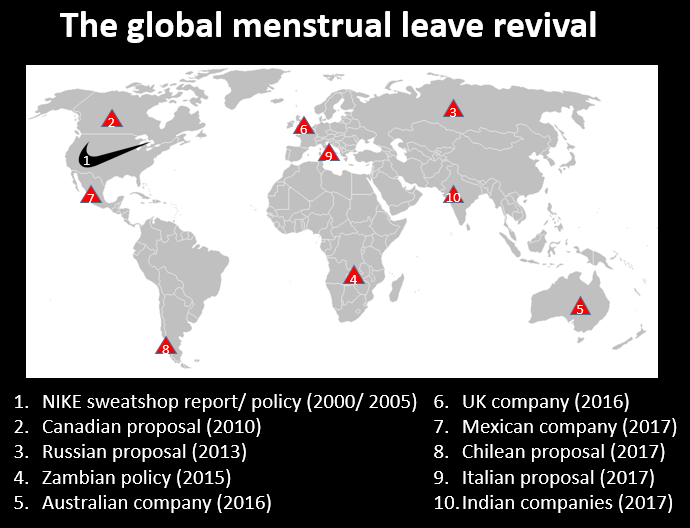 The global menstrual leave revival

2
3
6
1
9
7
10
4
5
8

1. NIKE sweatshop report/ policy (2000/ 2005)
2. Canadian proposal (2010)
3. Russian proposal (2013)
4. Zambian policy (2015)
5. Australian company (2016)

6. UK company (2016)
7. Mexican company (2017)
8. Chilean proposal (2017)
9. Italian proposal (2017)
10. Indian companies (2017)